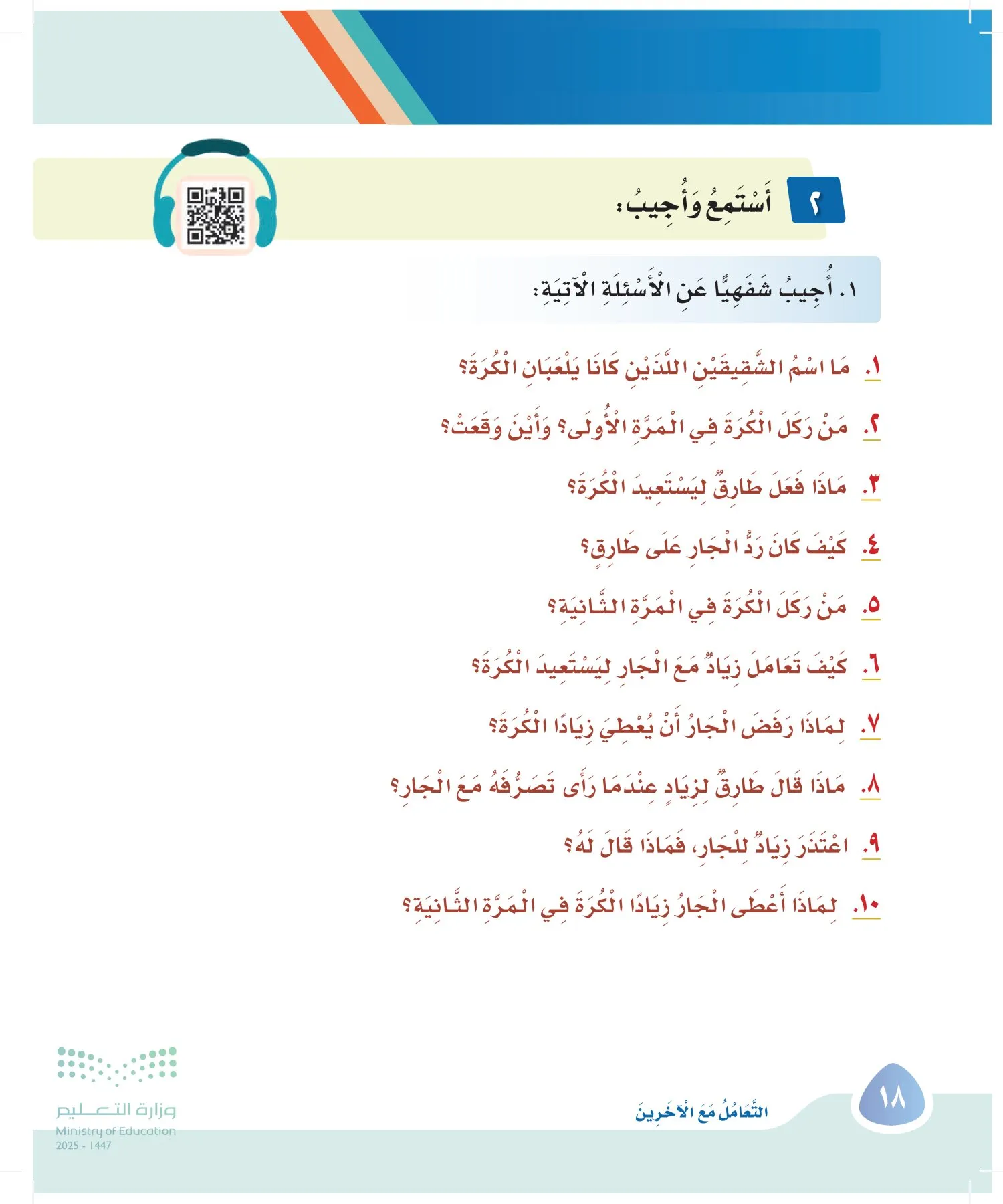 ٢ أَسْتَمِعُ وَأُجِيبُ:

١. أُجِيبُ شَفَهِيًّا عَنِ الْأَسْئِلَةِ الْآتِيَةِ:

١. مَا اسْمُ الشَّقِيقَيْنِ اللَّذَيْنِ كَانَا يَلْعَبَانِ الْكُرَةَ؟

٢. مَنْ رَكَلَ الْكُرَةَ فِي الْمَرَّةِ الْأُولَى؟ وَأَيْنَ وَقَعَتْ؟

٣. مَاذَا فَعَلَ طَارِقٌ لِيَسْتَعِيدَ الْكُرَةَ؟

٤. كَيْفَ كَانَ رَدُّ الْجَارِ عَلَى طَارِقٍ؟

٥. مَنْ رَكَلَ الْكُرَةَ فِي الْمَرَّةِ الثَّانِيَةِ؟

٦. كَيْفَ تَعَامَلَ زِيَادٌ مَعَ الْجَارِ لِيَسْتَعِيدَ الْكُرَةَ؟

٧. لِمَاذَا رَفَضَ الْجَارُ أَنْ يُعْطِيَ زِيَادًا الْكُرَةَ؟

٨. مَاذَا قَالَ طَارِقٌ لِزِيَادٍ عِنْدَمَا رَأَى تَصَرُّفَهُ مَعَ الْجَارِ؟

٩. اعْتَذَرَ زِيَادٌ لِلْجَارِ، فَمَاذَا قَالَ لَهُ؟

١٠. لِمَاذَا أَعْطَى الْجَارُ زِيَادًا الْكُرَةَ فِي الْمَرَّةِ الثَّانِيَةِ؟

وزارة التعليم
Ministry of Education
2025 - 1447

التَّعَامُلُ مَعَ الْآخَرِينَ

١٨